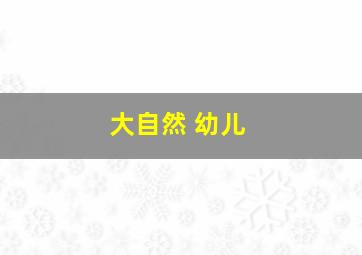 大自然 幼儿